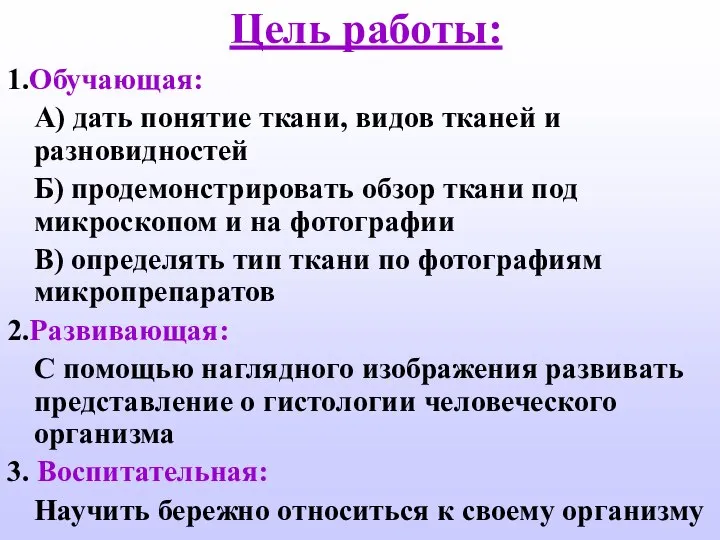 Цель работы:

1.Обучающая:

А) дать понятие ткани, видов тканей и разновидностей

Б) продемонстрировать обзор ткани под микроскопом и на фотографии

В) определять тип ткани по фотографиям микропрепаратов

2.Развивающая:

С помощью наглядного изображения развивать представление о гистологии человеческого организма

3. Воспитательная:

Научить бережно относиться к своему организму